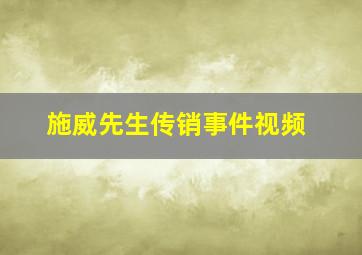 施威先生传销事件视频